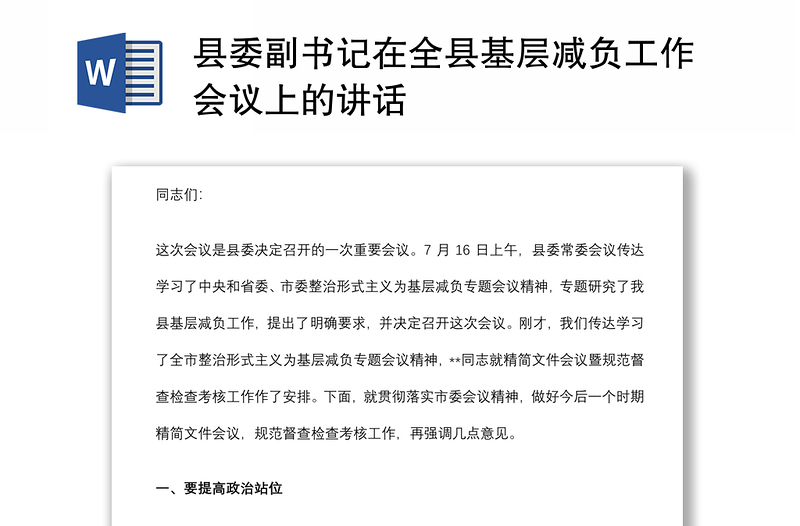 W

县委副书记在全县基层减负工作会议上的讲话

同志们:

这次会议是县委决定召开的一次重要会议。7 月 16 日上午，县委常委会议传达学习了中央和省委、市委整治形式主义为基层减负专题会议精神，专题研究了我县基层减负工作，提出了明确要求，并决定召开这次会议。刚才，我们传达学习了全市整治形式主义为基层减负专题会议精神，**同志就精简文件会议暨规范督查检查考核工作作了安排。下面，就贯彻落实市委会议精神，做好今后一个时期精简文件会议，规范督查检查考核工作，再强调几点意见。

一、要提高政治站位